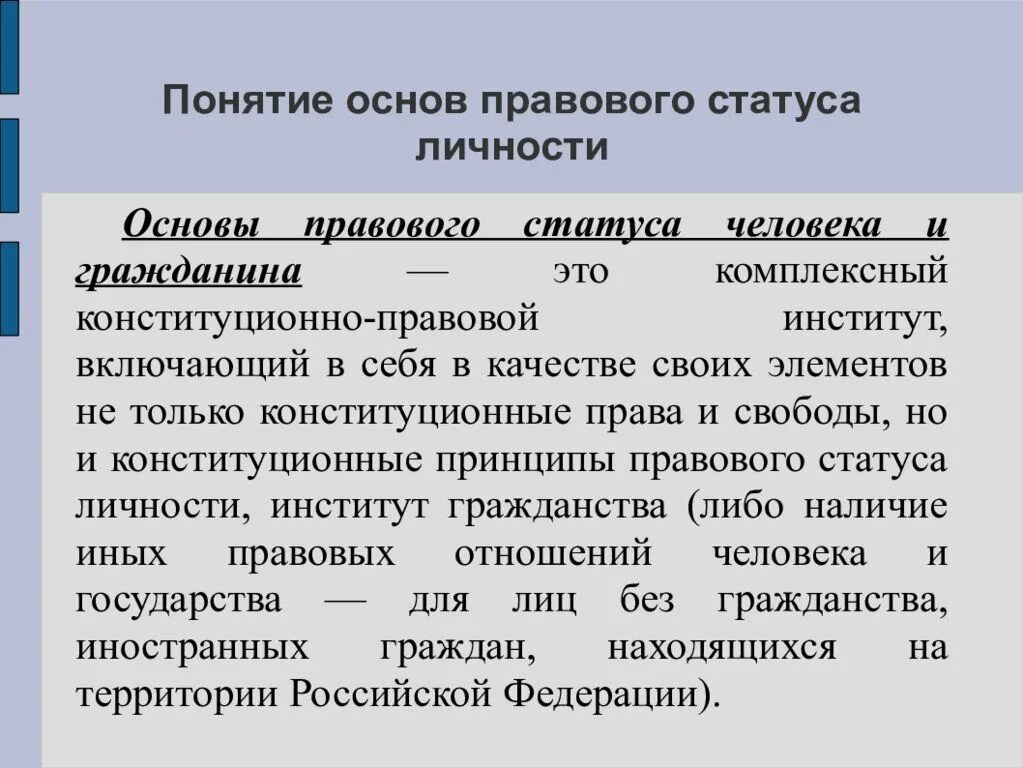 Понятие основ правового статуса личности

Основы правового статуса человека и гражданина — это комплексный конституционно-правовой институт, включающий в себя в качестве своих элементов не только конституционные права и свободы, но и конституционные принципы правового статуса личности, институт гражданства (либо наличие иных правовых отношений человека и государства — для лиц без гражданства, иностранных граждан, находящихся на территории Российской Федерации).